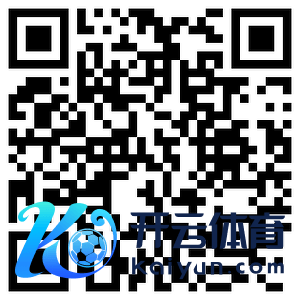 开云体育
Kaiyun.com